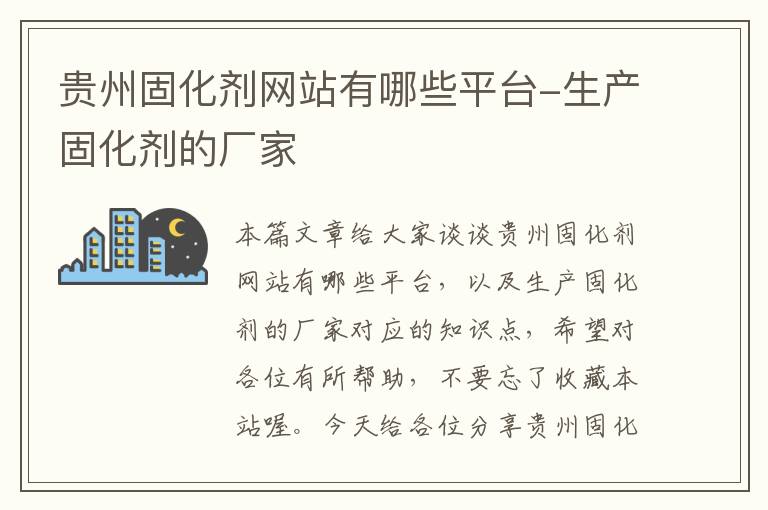 贵州固化剂网站有哪些平台-生产固化剂的厂家

本篇文章给大家谈谈贵州固化剂网站有哪些平台，以及生产固化剂的厂家对应的知识点，希望对各位有所帮助，不要忘了收藏本站喔。今天给各位分享贵州固化